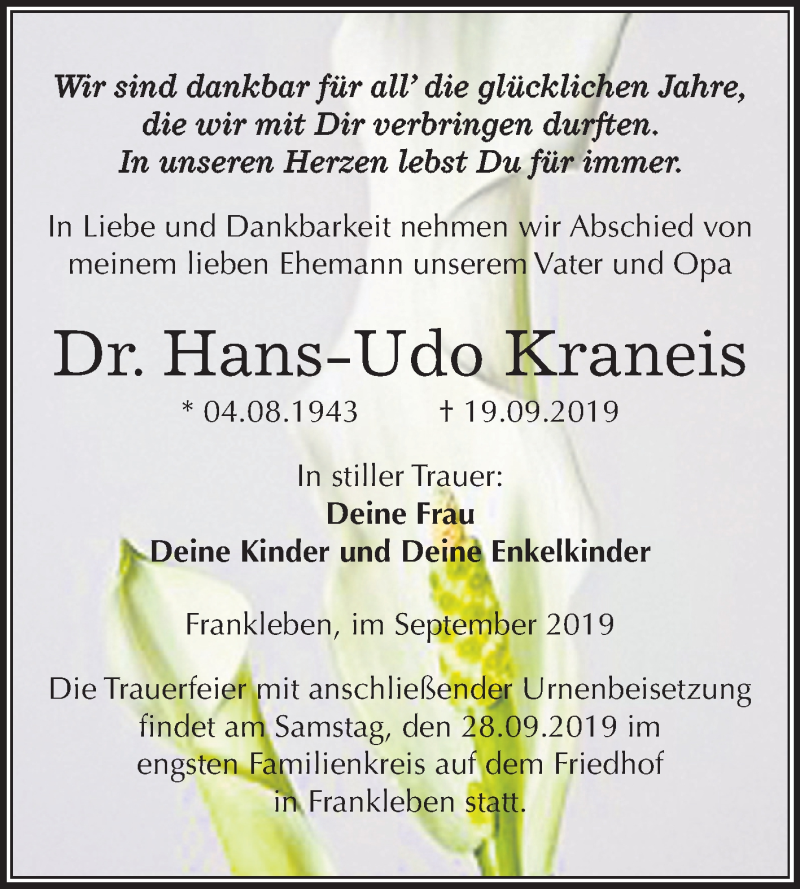 Wir sind dankbar für all' die glücklichen Jahre, die wir mit Dir verbringen durften. In unseren Herzen lebst Du für immer.

In Liebe und Dankbarkeit nehmen wir Abschied von meinem lieben Ehemann unserem Vater und Opa

Dr. Hans-Udo Kraneis

* 04.08.1943 † 19.09.2019

In stiller Trauer:
Deine Frau
Deine Kinder und Deine Enkelkinder

Frankleben, im September 2019

Die Trauerfeier mit anschließender Urnenbeisetzung findet am Samstag, den 28.09.2019 im engsten Familienkreis auf dem Friedhof in Frankleben statt.